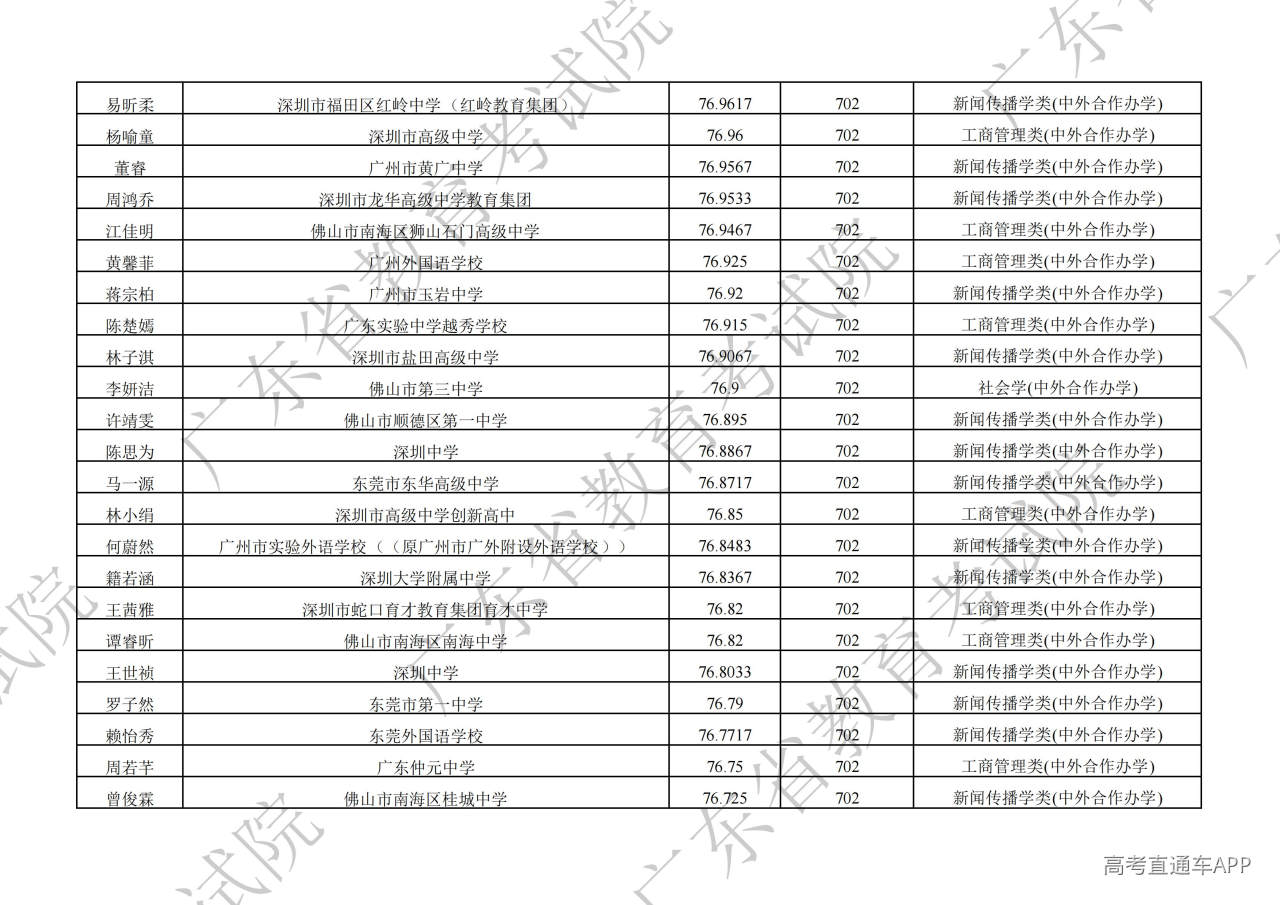 | 易昕柔 | 深圳市福田区红岭中学（红岭教育集团） | 76.9617 | 702 | 新闻传播学类(中外合作办学) |
|---|---|---|---|---|
| 杨喻童 | 深圳市高级中学 | 76.96 | 702 | 工商管理类(中外合作办学) |
| 董睿 | 广州市黄广中学 | 76.9567 | 702 | 新闻传播学类(中外合作办学) |
| 周鸿乔 | 深圳市龙华高级中学教育集团 | 76.9533 | 702 | 新闻传播学类(中外合作办学) |
| 江佳明 | 佛山市南海区狮山石门高级中学 | 76.9467 | 702 | 工商管理类(中外合作办学) |
| 黄馨菲 | 广州外国语学校 | 76.925 | 702 | 工商管理类(中外合作办学) |
| 蒋宗柏 | 广州市玉岩中学 | 76.92 | 702 | 新闻传播学类(中外合作办学) |
| 陈楚嫣 | 广东实验中学越秀学校 | 76.915 | 702 | 工商管理类(中外合作办学) |
| 林子淇 | 深圳市盐田高级中学 | 76.9067 | 702 | 新闻传播学类(中外合作办学) |
| 李妍洁 | 佛山市第三中学 | 76.9 | 702 | 社会学(中外合作办学) |
| 许靖雯 | 佛山市顺德区第一中学 | 76.895 | 702 | 新闻传播学类(中外合作办学) |
| 陈思为 | 深圳中学 | 76.8867 | 702 | 新闻传播学类(中外合作办学) |
| 马一源 | 东莞市东华高级中学 | 76.8717 | 702 | 新闻传播学类(中外合作办学) |
| 林小绢 | 深圳市高级中学创新高中 | 76.85 | 702 | 工商管理类(中外合作办学) |
| 何蔚然 | 广州市实验外语学校（（原广州市广外附设外语学校）） | 76.8483 | 702 | 新闻传播学类(中外合作办学) |
| 籍若涵 | 深圳大学附属中学 | 76.8367 | 702 | 新闻传播学类(中外合作办学) |
| 王茜雅 | 深圳市蛇口育才教育集团育才中学 | 76.82 | 702 | 工商管理类(中外合作办学) |
| 谭睿昕 | 佛山市南海区南海中学 | 76.82 | 702 | 工商管理类(中外合作办学) |
| 王世祯 | 深圳中学 | 76.8033 | 702 | 新闻传播学类(中外合作办学) |
| 罗子然 | 东莞市第一中学 | 76.79 | 702 | 新闻传播学类(中外合作办学) |
| 赖怡秀 | 东莞外国语学校 | 76.7717 | 702 | 新闻传播学类(中外合作办学) |
| 周若芊 | 广东仲元中学 | 76.75 | 702 | 工商管理类(中外合作办学) |
| 曾俊霖 | 佛山市南海区桂城中学 | 76.725 | 702 | 新闻传播学类(中外合作办学) |

高考直通车APP

广东省教育考试院